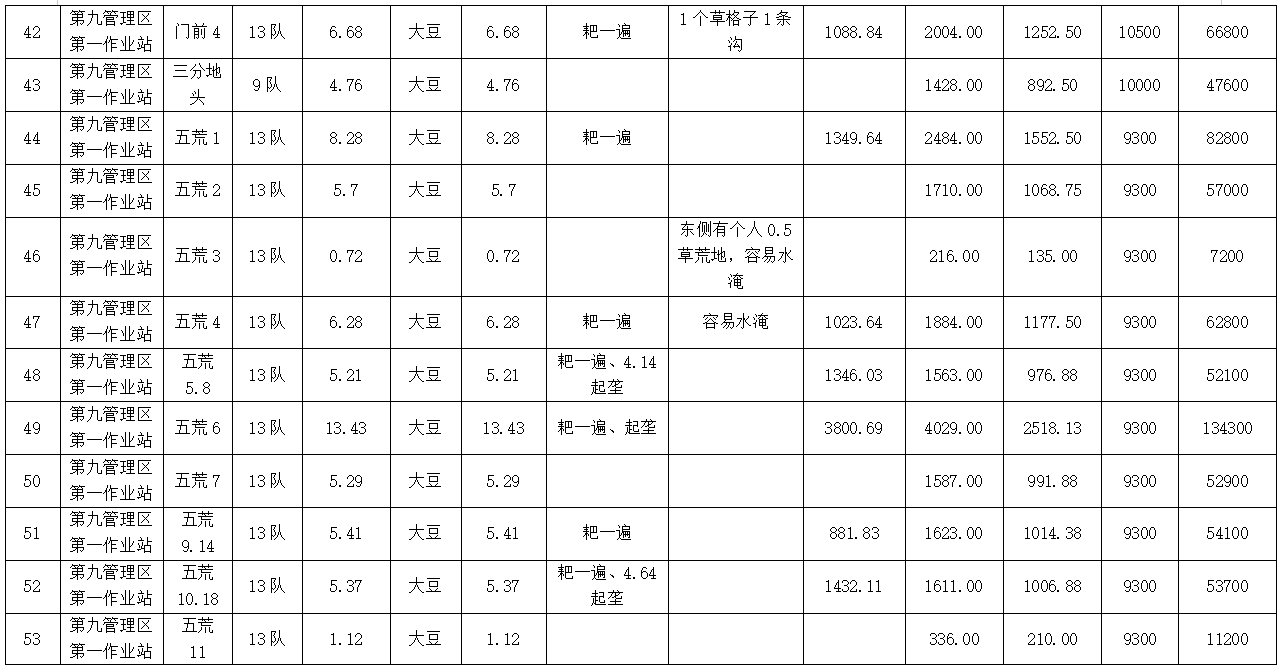 | 42 | 第九管理区第一作业站 | 门前4 | 13队 | 6.68 | 大豆 | 6.68 | 耙一遍 | 1个草格子1条沟 | 1088.84 | 2004.00 | 1252.50 | 10500 | 66800 |
|---|---|---|---|---|---|---|---|---|---|---|---|---|---|
| 43 | 第九管理区第一作业站 | 三分地头 | 9队 | 4.76 | 大豆 | 4.76 | | | | 1428.00 | 892.50 | 10000 | 47600 |
| 44 | 第九管理区第一作业站 | 五荒1 | 13队 | 8.28 | 大豆 | 8.28 | 耙一遍 | | 1349.64 | 2484.00 | 1552.50 | 9300 | 82800 |
| 45 | 第九管理区第一作业站 | 五荒2 | 13队 | 5.7 | 大豆 | 5.7 | | | | 1710.00 | 1068.75 | 9300 | 57000 |
| 46 | 第九管理区第一作业站 | 五荒3 | 13队 | 0.72 | 大豆 | 0.72 | | 东侧有个人0.5草荒地，容易水淹 | | 216.00 | 135.00 | 9300 | 7200 |
| 47 | 第九管理区第一作业站 | 五荒4 | 13队 | 6.28 | 大豆 | 6.28 | 耙一遍 | 容易水淹 | 1023.64 | 1884.00 | 1177.50 | 9300 | 62800 |
| 48 | 第九管理区第一作业站 | 五荒5.8 | 13队 | 5.21 | 大豆 | 5.21 | 耙一遍、4.14起垄 | | 1346.03 | 1563.00 | 976.88 | 9300 | 52100 |
| 49 | 第九管理区第一作业站 | 五荒6 | 13队 | 13.43 | 大豆 | 13.43 | 耙一遍、起垄 | | 3800.69 | 4029.00 | 2518.13 | 9300 | 134300 |
| 50 | 第九管理区第一作业站 | 五荒7 | 13队 | 5.29 | 大豆 | 5.29 | | | | 1587.00 | 991.88 | 9300 | 52900 |
| 51 | 第九管理区第一作业站 | 五荒9.14 | 13队 | 5.41 | 大豆 | 5.41 | 耙一遍 | | 881.83 | 1623.00 | 1014.38 | 9300 | 54100 |
| 52 | 第九管理区第一作业站 | 五荒10.18 | 13队 | 5.37 | 大豆 | 5.37 | 耙一遍、4.64起垄 | | 1432.11 | 1611.00 | 1006.88 | 9300 | 53700 |
| 53 | 第九管理区第一作业站 | 五荒11 | 13队 | 1.12 | 大豆 | 1.12 | | | | 336.00 | 210.00 | 9300 | 11200 |